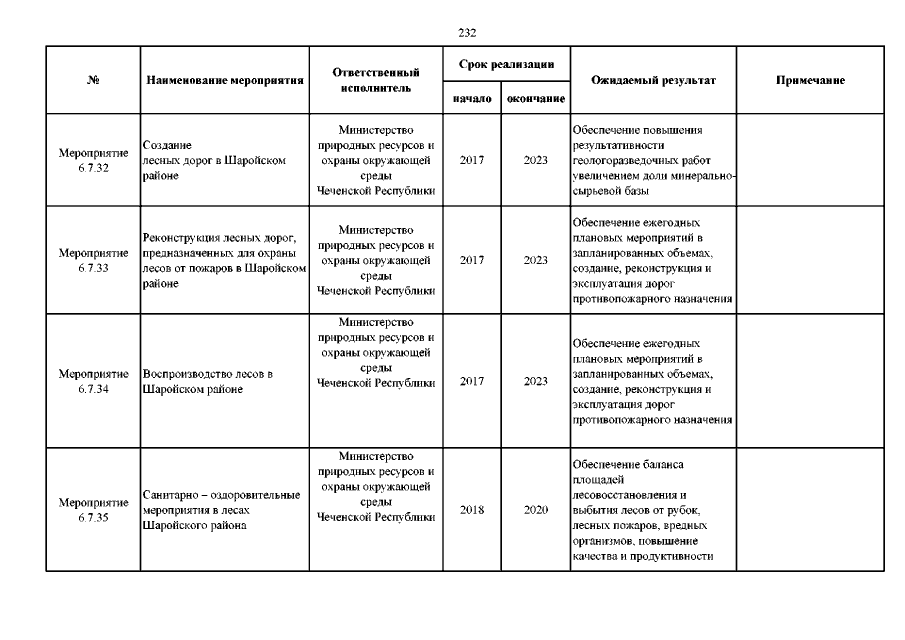 232

| № | Наименование мероприятия | Ответственный исполнитель | Срок реализации начало | Срок реализации окончание | Ожидаемый результат | Примечание |
|---|---|---|---|---|---|---|
| Мероприятие 6.7.32 | Создание лесных дорог в Шаройском районе | Министерство природных ресурсов и охраны окружающей среды Чеченской Республики | 2017 | 2023 | Обеспечение повышения результативности геологоразведочных работ увеличением доли минерально-сырьевой базы | |
| Мероприятие 6.7.33 | Реконструкция лесных дорог, предназначенных для охраны лесов от пожаров в Шаройском районе | Министерство природных ресурсов и охраны окружающей среды Чеченской Республики | 2017 | 2023 | Обеспечение ежегодных плановых мероприятий в запланированных объемах, создание, реконструкция и эксплуатация дорог противопожарного назначения | |
| Мероприятие 6.7.34 | Воспроизводство лесов в Шаройском районе | Министерство природных ресурсов и охраны окружающей среды Чеченской Республики | 2017 | 2023 | Обеспечение ежегодных плановых мероприятий в запланированных объемах, создание, реконструкция и эксплуатация дорог противопожарного назначения | |
| Мероприятие 6.7.35 | Санитарно – оздоровительные мероприятия в лесах Шаройского района | Министерство природных ресурсов и охраны окружающей среды Чеченской Республики | 2018 | 2020 | Обеспечение баланса площадей лесовосстановления и выбытия лесов от рубок, лесных пожаров, вредных организмов, повышение качества и продуктивности | |